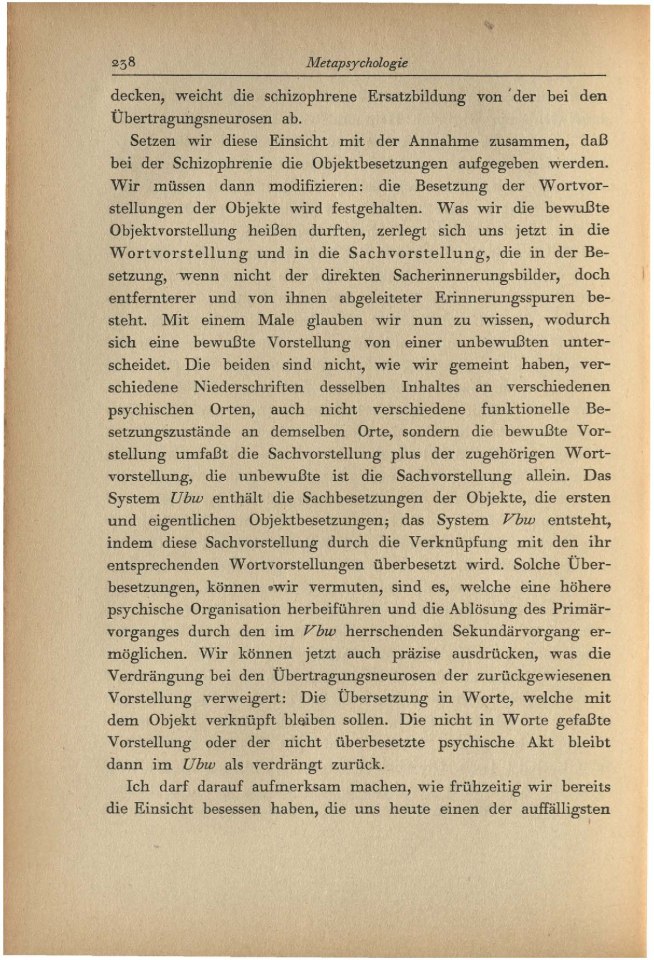 238 Metapsychologie

decken, weicht die schizophrene Ersatzbildung von der bei den Übertragungsneurosen ab.

Setzen wir diese Einsicht mit der Annahme zusammen, daß bei der Schizophrenie die Objektbesetzungen aufgegeben werden. Wir müssen dann modifizieren: die Besetzung der Wortvorstellungen der Objekte wird festgehalten. Was wir die bewußte Objektvorstellung heißen durften, zerlegt sich uns jetzt in die Wortvorstellung und in die Sachvorstellung, die in der Besetzung, wenn nicht der direkten Sacherinnerungsbilder, doch entfernterer und von ihnen abgeleiteter Erinnerungsspuren besteht. Mit einem Male glauben wir nun zu wissen, wodurch sich eine bewußte Vorstellung von einer unbewußten unterscheidet. Die beiden sind nicht, wie wir gemeint haben, verschiedene Niederschriften desselben Inhaltes an verschiedenen psychischen Orten, auch nicht verschiedene funktionelle Besetzungszustände an demselben Orte, sondern die bewußte Vorstellung umfaßt die Sachvorstellung plus der zugehörigen Wortvorstellung, die unbewußte ist die Sachvorstellung allein. Das System Ubw enthält die Sachbesetzungen der Objekte, die ersten und eigentlichen Objektbesetzungen; das System Vbw entsteht, indem diese Sachvorstellung durch die Verknüpfung mit den ihr entsprechenden Wortvorstellungen überbesetzt wird. Solche Überbesetzungen, können wir vermuten, sind es, welche eine höhere psychische Organisation herbeiführen und die Ablösung des Primärvorganges durch den im Vbw herrschenden Sekundärvorgang ermöglichen. Wir können jetzt auch präzise ausdrücken, was die Verdrängung bei den Übertragungsneurosen der zurückgewiesenen Vorstellung verweigert: Die Übersetzung in Worte, welche mit dem Objekt verknüpft bleiben sollen. Die nicht in Worte gefaßte Vorstellung oder der nicht überbesetzte psychische Akt bleibt dann im Ubw als verdrängt zurück.

Ich darf darauf aufmerksam machen, wie frühzeitig wir bereits die Einsicht besessen haben, die uns heute einen der auffälligsten